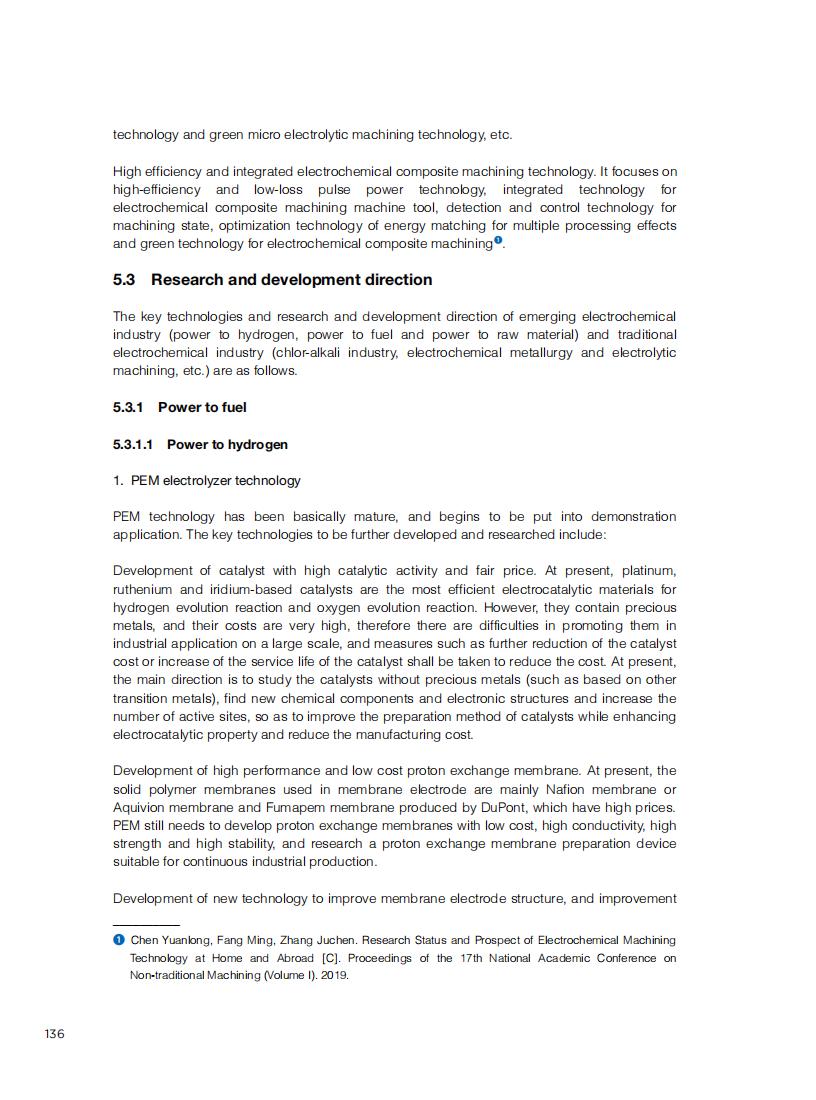 technology and green micro electrolytic machining technology, etc.

High efficiency and integrated electrochemical composite machining technology. It focuses on high-efficiency and low-loss pulse power technology, integrated technology for electrochemical composite machining machine tool, detection and control technology for machining state, optimization technology of energy matching for multiple processing effects and green technology for electrochemical composite machining❶.

5.3 Research and development direction

The key technologies and research and development direction of emerging electrochemical industry (power to hydrogen, power to fuel and power to raw material) and traditional electrochemical industry (chlor-alkali industry, electrochemical metallurgy and electrolytic machining, etc.) are as follows.

5.3.1 Power to fuel

5.3.1.1 Power to hydrogen

1. PEM electrolyzer technology

PEM technology has been basically mature, and begins to be put into demonstration application. The key technologies to be further developed and researched include:

Development of catalyst with high catalytic activity and fair price. At present, platinum, ruthenium and iridium-based catalysts are the most efficient electrocatalytic materials for hydrogen evolution reaction and oxygen evolution reaction. However, they contain precious metals, and their costs are very high, therefore there are difficulties in promoting them in industrial application on a large scale, and measures such as further reduction of the catalyst cost or increase of the service life of the catalyst shall be taken to reduce the cost. At present, the main direction is to study the catalysts without precious metals (such as based on other transition metals), find new chemical components and electronic structures and increase the number of active sites, so as to improve the preparation method of catalysts while enhancing electrocatalytic property and reduce the manufacturing cost.

Development of high performance and low cost proton exchange membrane. At present, the solid polymer membranes used in membrane electrode are mainly Nafion membrane or Aquivion membrane and Fumapem membrane produced by DuPont, which have high prices. PEM still needs to develop proton exchange membranes with low cost, high conductivity, high strength and high stability, and research a proton exchange membrane preparation device suitable for continuous industrial production.

Development of new technology to improve membrane electrode structure, and improvement

❶ Chen Yuanlong, Fang Ming, Zhang Juchen. Research Status and Prospect of Electrochemical Machining Technology at Home and Abroad [C]. Proceedings of the 17th National Academic Conference on Non-traditional Machining (Volume I). 2019.

136